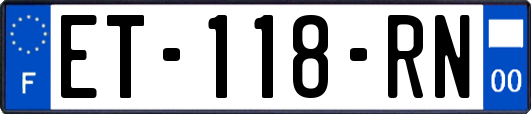 F

ET-118-RN

00